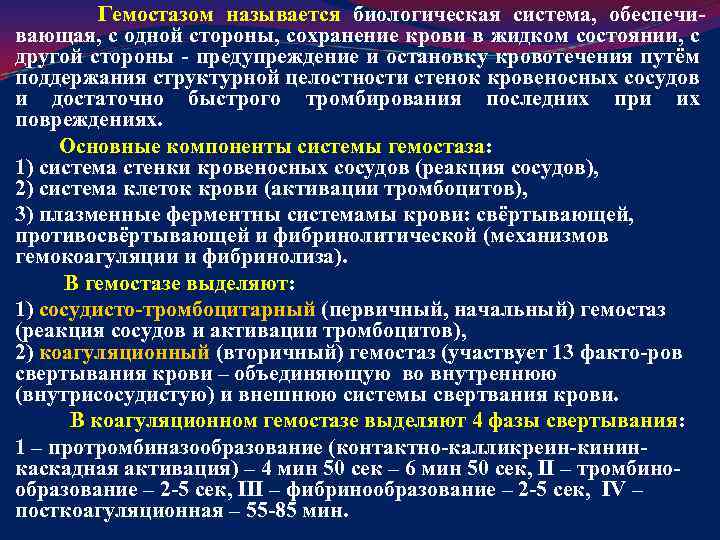 Гемостазом называется биологическая система, обеспечивающая, с одной стороны, сохранение крови в жидком состоянии, с другой стороны - предупреждение и остановку кровотечения путём поддержания структурной целостности стенок кровеносных сосудов и достаточно быстрого тромбирования последних при их повреждениях.

Основные компоненты системы гемостаза:
1) система стенки кровеносных сосудов (реакция сосудов),
2) система клеток крови (активации тромбоцитов),
3) плазменные ферментны системамы крови: свёртывающей, противосвёртывающей и фибринолитической (механизмов гемокоагуляции и фибринолиза).

В гемостазе выделяют:
1) сосудисто-тромбоцитарный (первичный, начальный) гемостаз (реакция сосудов и активации тромбоцитов),
2) коагуляционный (вторичный) гемостаз (участвует 13 факто-ров свертывания крови – объединяющую во внутреннюю (внутрисосудистую) и внешнюю системы свертвания крови.

В коагуляционном гемостазе выделяют 4 фазы свертывания:
1 – протромбиназообразование (контактно-калликреин-кинин-каскадная активация) – 4 мин 50 сек – 6 мин 50 сек, II – тромбинообразование – 2-5 сек, III – фибринообразование – 2-5 сек, IV – посткоагуляционная – 55-85 мин.